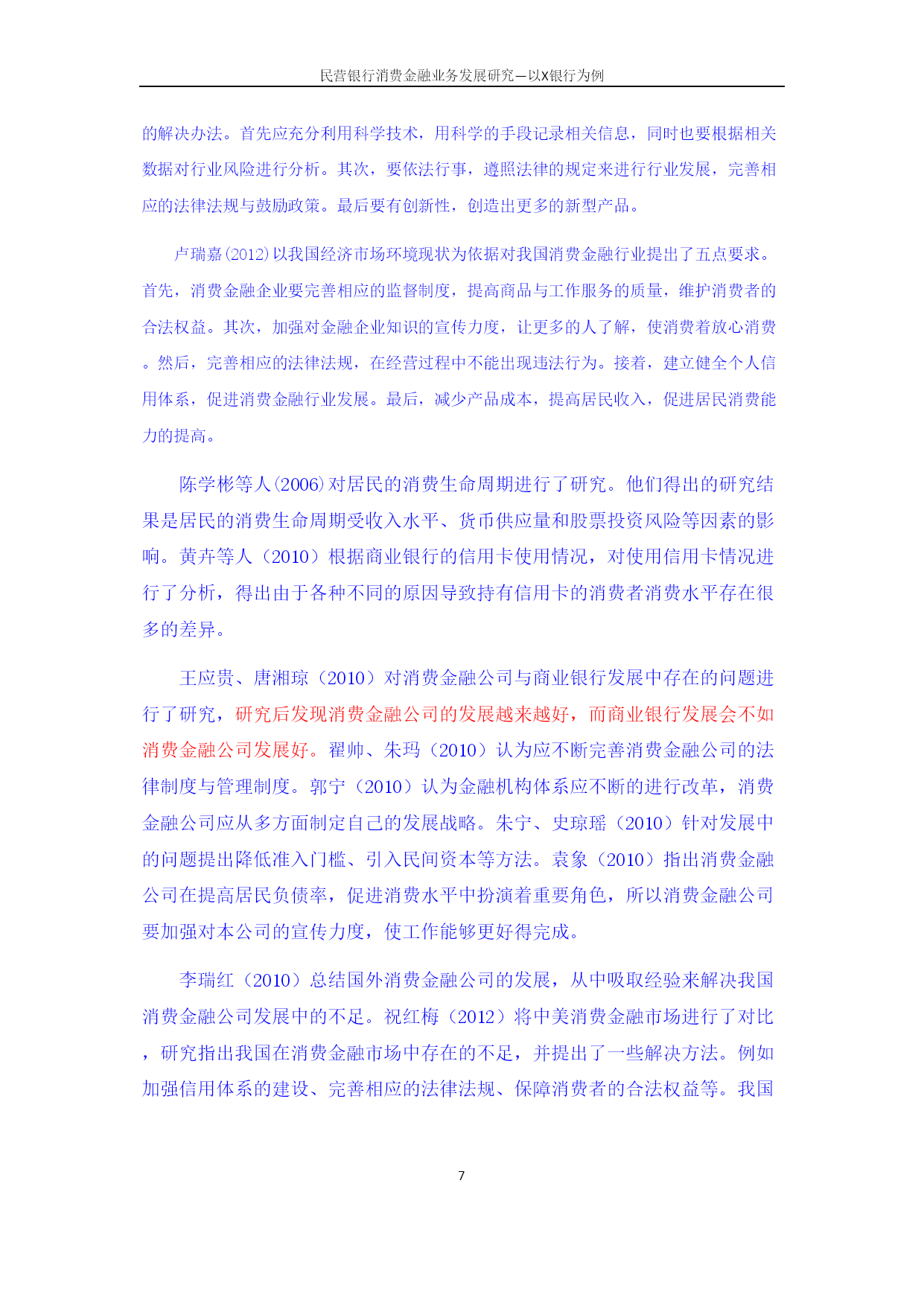 民营银行消费金融业务发展研究—以X银行为例

的解决办法。首先应充分利用科学技术，用科学的手段记录相关信息，同时也要根据相关数据对行业风险进行分析。其次，要依法行事，遵照法律的规定来进行行业发展，完善相应的法律法规与鼓励政策。最后要有创新性，创造出更多的新型产品。

卢瑞嘉(2012)以我国经济市场环境现状为依据对我国消费金融行业提出了五点要求。首先，消费金融企业要完善相应的监督制度，提高商品与工作服务的质量，维护消费者的合法权益。其次，加强对金融企业知识的宣传力度，让更多的人了解，使消费着放心消费。然后，完善相应的法律法规，在经营过程中不能出现违法行为。接着，建立健全个人信用体系，促进消费金融行业发展。最后，减少产品成本，提高居民收入，促进居民消费能力的提高。

陈学彬等人(2006)对居民的消费生命周期进行了研究。他们得出的研究结果是居民的消费生命周期受收入水平、货币供应量和股票投资风险等因素的影响。黄卉等人（2010）根据商业银行的信用卡使用情况，对使用信用卡情况进行了分析，得出由于各种不同的原因导致持有信用卡的消费者消费水平存在很多的差异。

王应贵、唐湘琼（2010）对消费金融公司与商业银行发展中存在的问题进行了研究，研究后发现消费金融公司的发展越来越好，而商业银行发展会不如消费金融公司发展好。翟帅、朱玛（2010）认为应不断完善消费金融公司的法律制度与管理制度。郭宁（2010）认为金融机构体系应不断的进行改革，消费金融公司应从多方面制定自己的发展战略。朱宁、史琼瑶（2010）针对发展中的问题提出降低准入门槛、引入民间资本等方法。袁象（2010）指出消费金融公司在提高居民负债率，促进消费水平中扮演着重要角色，所以消费金融公司要加强对本公司的宣传力度，使工作能够更好得完成。

李瑞红（2010）总结国外消费金融公司的发展，从中吸取经验来解决我国消费金融公司发展中的不足。祝红梅（2012）将中美消费金融市场进行了对比，研究指出我国在消费金融市场中存在的不足，并提出了一些解决方法。例如加强信用体系的建设、完善相应的法律法规、保障消费者的合法权益等。我国

7